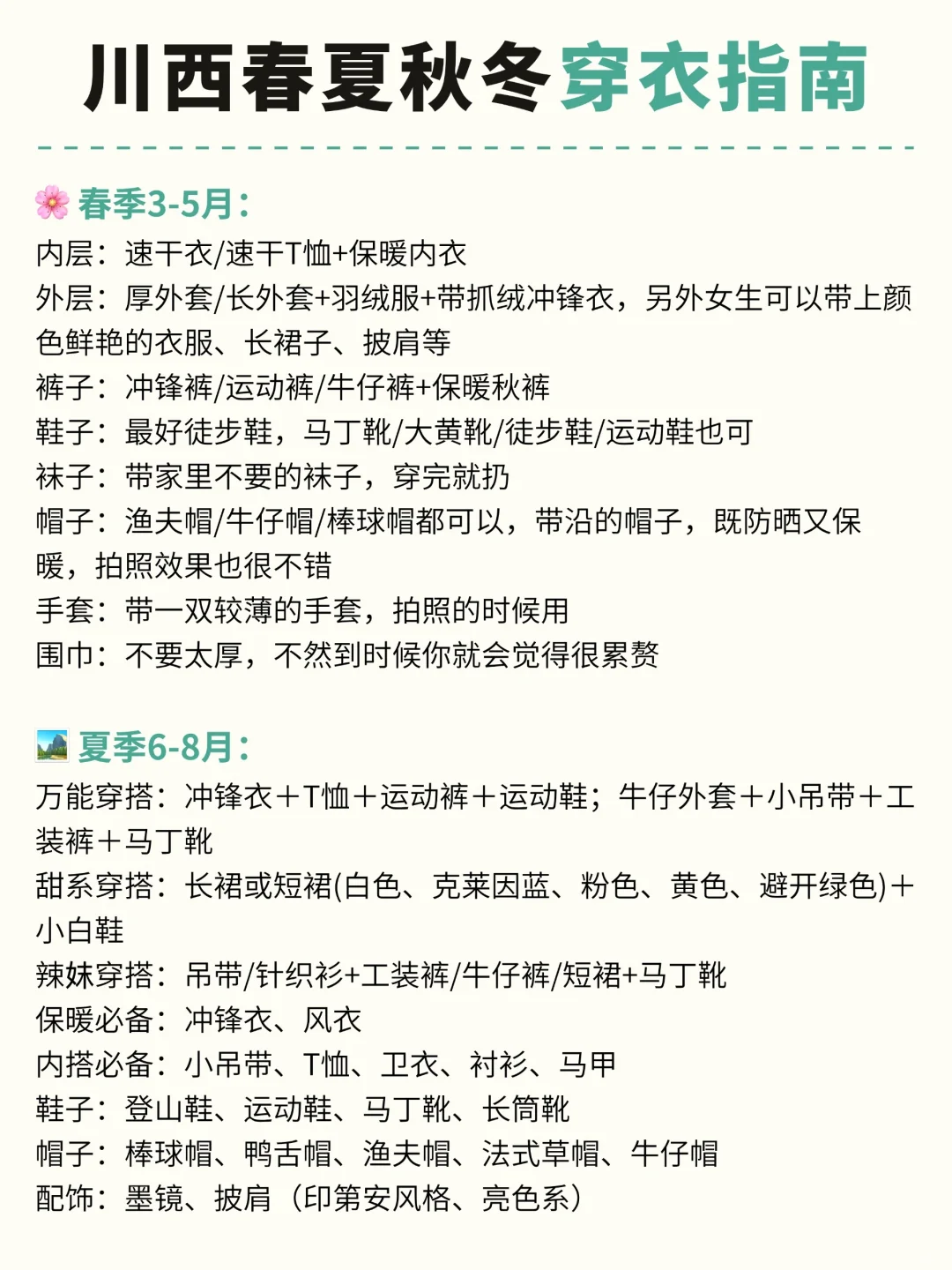 川西春夏秋冬穿衣指南

🌸 春季3-5月：
内层：速干衣/速干T恤+保暖内衣
外层：厚外套/长外套+羽绒服+带抓绒冲锋衣，另外女生可以带上颜色鲜艳的衣服、长裙子、披肩等
裤子：冲锋裤/运动裤/牛仔裤+保暖秋裤
鞋子：最好徒步鞋，马丁靴/大黄靴/徒步鞋/运动鞋也可
袜子：带家里不要的袜子，穿完就扔
帽子：渔夫帽/牛仔帽/棒球帽都可以，带沿的帽子，既防晒又保暖，拍照效果也很不错
手套：带一双较薄的手套，拍照的时候用
围巾：不要太厚，不然到时候你就会觉得很累赘

🏞 夏季6-8月：
万能穿搭：冲锋衣＋T恤＋运动裤＋运动鞋；牛仔外套＋小吊带＋工装裤＋马丁靴
甜系穿搭：长裙或短裙(白色、克莱因蓝、粉色、黄色、避开绿色)＋小白鞋
辣妹穿搭：吊带/针织衫+工装裤/牛仔裤/短裙+马丁靴
保暖必备：冲锋衣、风衣
内搭必备：小吊带、T恤、卫衣、衬衫、马甲
鞋子：登山鞋、运动鞋、马丁靴、长筒靴
帽子：棒球帽、鸭舌帽、渔夫帽、法式草帽、牛仔帽
配饰：墨镜、披肩（印第安风格、亮色系）